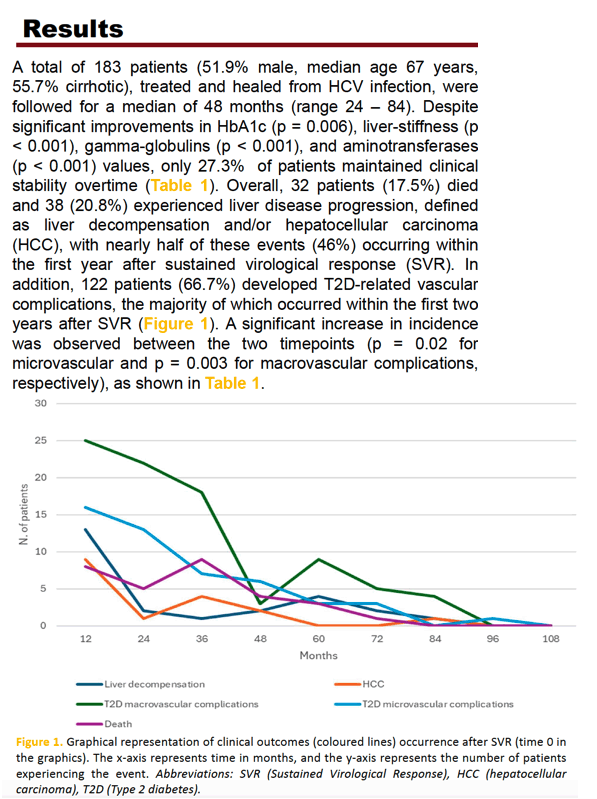 Results

A total of 183 patients (51.9% male, median age 67 years, 55.7% cirrhotic), treated and healed from HCV infection, were followed for a median of 48 months (range 24 – 84). Despite significant improvements in HbA1c (p = 0.006), liver-stiffness (p < 0.001), gamma-globulins (p < 0.001), and aminotransferases (p < 0.001) values, only 27.3% of patients maintained clinical stability overtime (Table 1). Overall, 32 patients (17.5%) died and 38 (20.8%) experienced liver disease progression, defined as liver decompensation and/or hepatocellular carcinoma (HCC), with nearly half of these events (46%) occurring within the first year after sustained virological response (SVR). In addition, 122 patients (66.7%) developed T2D-related vascular complications, the majority of which occurred within the first two years after SVR (Figure 1). A significant increase in incidence was observed between the two timepoints (p = 0.02 for microvascular and p = 0.003 for macrovascular complications, respectively), as shown in Table 1.

30
25
20
15
10
5
0
N. of patients
12 24 36 48 60 72 84 96 108
Months

Liver decompensation
HCC
T2D macrovascular complications
T2D microvascular complications
Death

Figure 1. Graphical representation of clinical outcomes (coloured lines) occurrence after SVR (time 0 in the graphics). The x-axis represents time in months, and the y-axis represents the number of patients experiencing the event. Abbreviations: SVR (Sustained Virological Response), HCC (hepatocellular carcinoma), T2D (Type 2 diabetes).